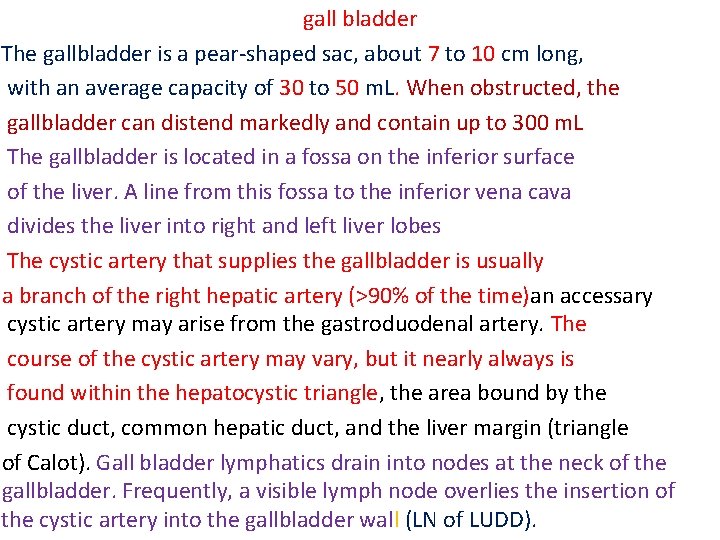 gall bladder

The gallbladder is a pear-shaped sac, about 7 to 10 cm long, with an average capacity of 30 to 50 mL. When obstructed, the gallbladder can distend markedly and contain up to 300 mL

The gallbladder is located in a fossa on the inferior surface of the liver. A line from this fossa to the inferior vena cava divides the liver into right and left liver lobes

The cystic artery that supplies the gallbladder is usually a branch of the right hepatic artery (>90% of the time)an accessary cystic artery may arise from the gastroduodenal artery. The course of the cystic artery may vary, but it nearly always is found within the hepatocystic triangle, the area bound by the cystic duct, common hepatic duct, and the liver margin (triangle of Calot). Gall bladder lymphatics drain into nodes at the neck of the gallbladder. Frequently, a visible lymph node overlies the insertion of the cystic artery into the gallbladder wall (LN of LUDD).